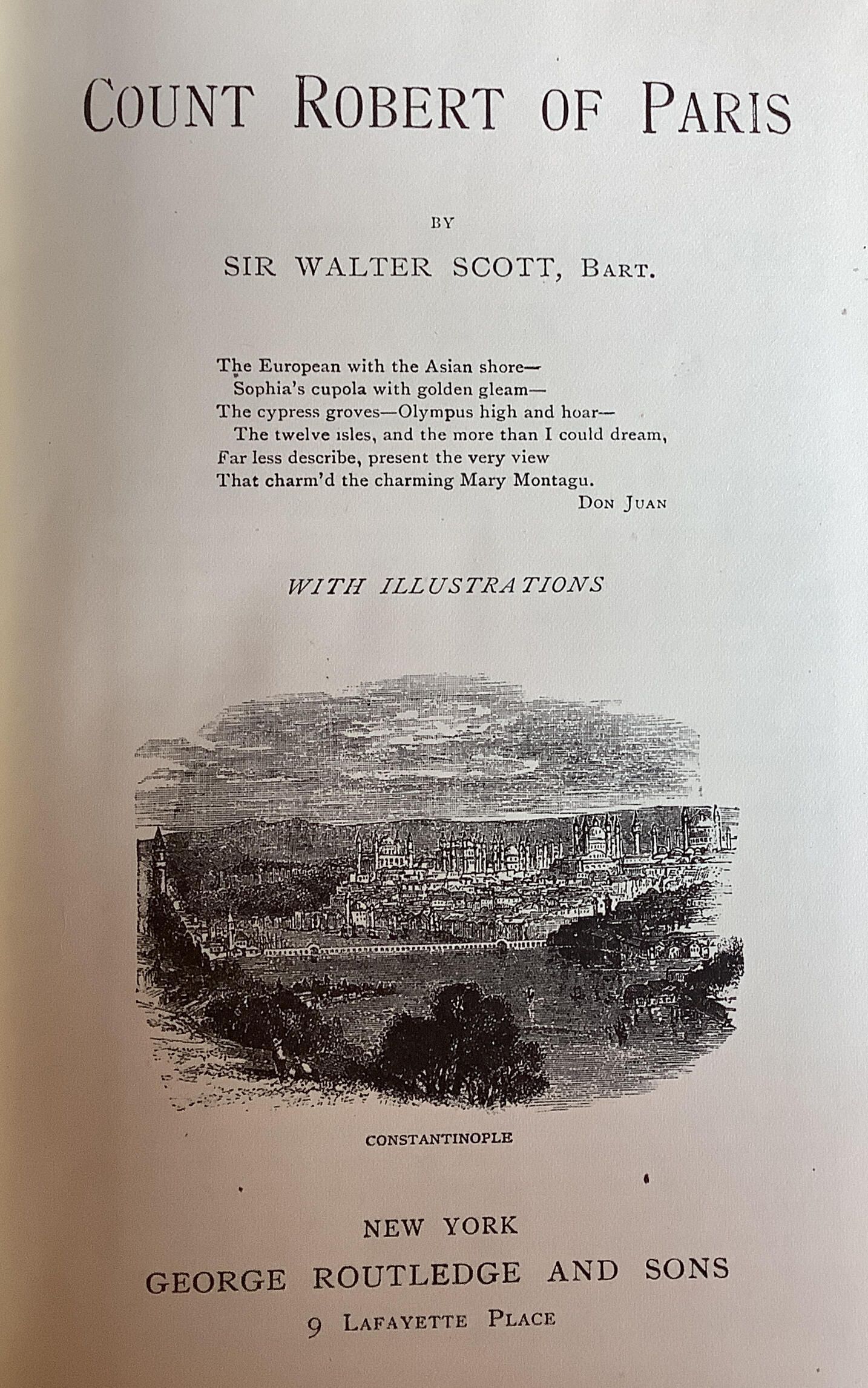 COUNT ROBERT OF PARIS

BY

SIR WALTER SCOTT, BART.

The European with the Asian shore—
Sophia's cupola with golden gleam—
The cypress groves—Olympus high and hoar—
The twelve isles, and the more than I could dream,
Far less describe, present the very view
That charm'd the charming Mary Montagu.

DON JUAN

WITH ILLUSTRATIONS

CONSTANTINOPLE

NEW YORK
GEORGE ROUTLEDGE AND SONS
9 LAFAYETTE PLACE